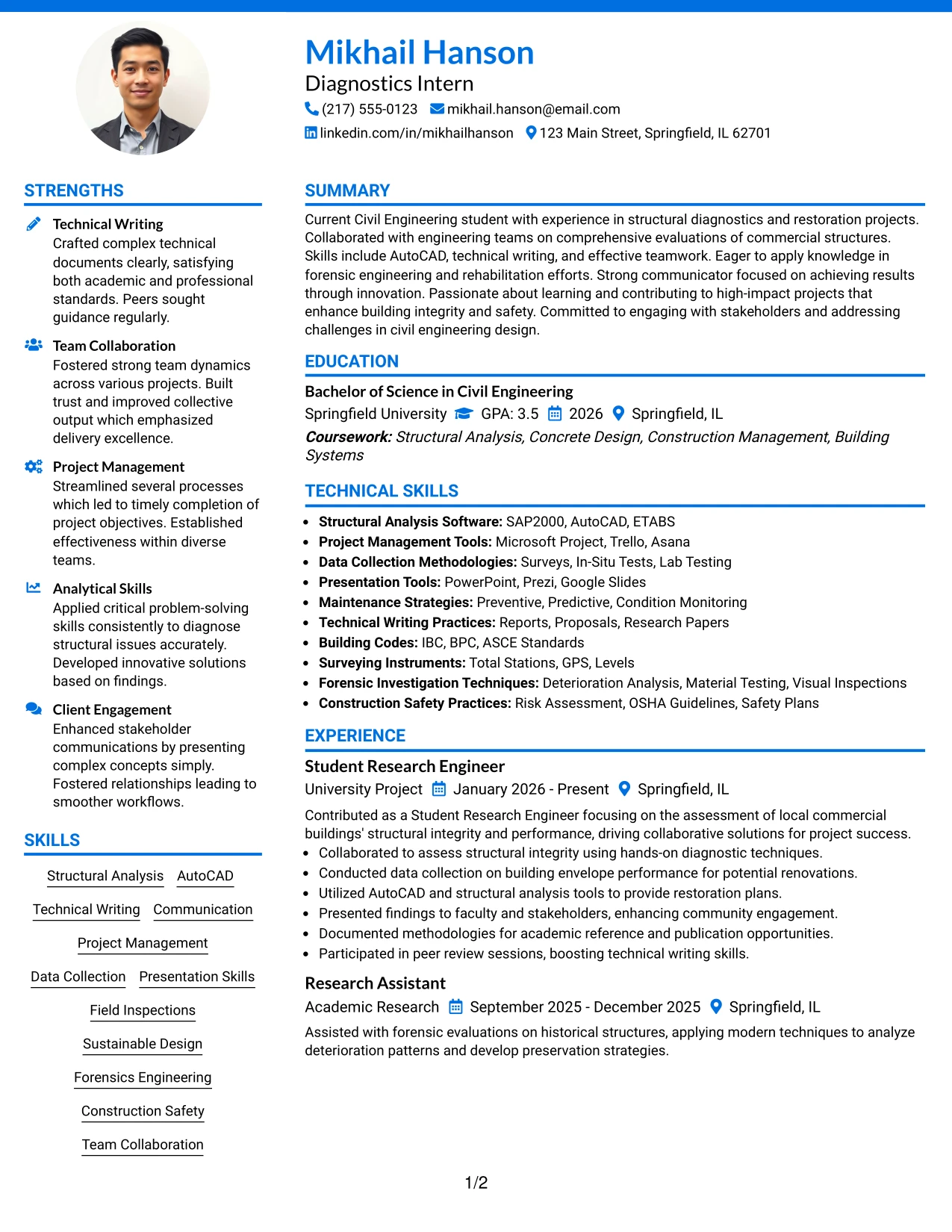 Mikhail Hanson
Diagnostics Intern
(217) 555-0123 mikhail.hanson@email.com
linkedin.com/in/mikhailhanson 123 Main Street, Springfield, IL 62701

STRENGTHS

Technical Writing
Crafted complex technical documents clearly, satisfying both academic and professional standards. Peers sought guidance regularly.

Team Collaboration
Fostered strong team dynamics across various projects. Built trust and improved collective output which emphasized delivery excellence.

Project Management
Streamlined several processes which led to timely completion of project objectives. Established effectiveness within diverse teams.

Analytical Skills
Applied critical problem-solving skills consistently to diagnose structural issues accurately. Developed innovative solutions based on findings.

Client Engagement
Enhanced stakeholder communications by presenting complex concepts simply. Fostered relationships leading to smoother workflows.

SKILLS

Structural Analysis
AutoCAD
Technical Writing
Communication
Project Management
Data Collection
Presentation Skills
Field Inspections
Sustainable Design
Forensics Engineering
Construction Safety
Team Collaboration

SUMMARY

Current Civil Engineering student with experience in structural diagnostics and restoration projects. Collaborated with engineering teams on comprehensive evaluations of commercial structures. Skills include AutoCAD, technical writing, and effective teamwork. Eager to apply knowledge in forensic engineering and rehabilitation efforts. Strong communicator focused on achieving results through innovation. Passionate about learning and contributing to high-impact projects that enhance building integrity and safety. Committed to engaging with stakeholders and addressing challenges in civil engineering design.

EDUCATION

Bachelor of Science in Civil Engineering
Springfield University GPA: 3.5 2026 Springfield, IL
Coursework: Structural Analysis, Concrete Design, Construction Management, Building Systems

TECHNICAL SKILLS

• Structural Analysis Software: SAP2000, AutoCAD, ETABS
• Project Management Tools: Microsoft Project, Trello, Asana
• Data Collection Methodologies: Surveys, In-Situ Tests, Lab Testing
• Presentation Tools: PowerPoint, Prezi, Google Slides
• Maintenance Strategies: Preventive, Predictive, Condition Monitoring
• Technical Writing Practices: Reports, Proposals, Research Papers
• Building Codes: IBC, BPC, ASCE Standards
• Surveying Instruments: Total Stations, GPS, Levels
• Forensic Investigation Techniques: Deterioration Analysis, Material Testing, Visual Inspections
• Construction Safety Practices: Risk Assessment, OSHA Guidelines, Safety Plans

EXPERIENCE

Student Research Engineer
University Project January 2026 - Present Springfield, IL
Contributed as a Student Research Engineer focusing on the assessment of local commercial buildings' structural integrity and performance, driving collaborative solutions for project success.
• Collaborated to assess structural integrity using hands-on diagnostic techniques.
• Conducted data collection on building envelope performance for potential renovations.
• Utilized AutoCAD and structural analysis tools to provide restoration plans.
• Presented findings to faculty and stakeholders, enhancing community engagement.
• Documented methodologies for academic reference and publication opportunities.
• Participated in peer review sessions, boosting technical writing skills.

Research Assistant
Academic Research September 2025 - December 2025 Springfield, IL
Assisted with forensic evaluations on historical structures, applying modern techniques to analyze deterioration patterns and develop preservation strategies.

1/2